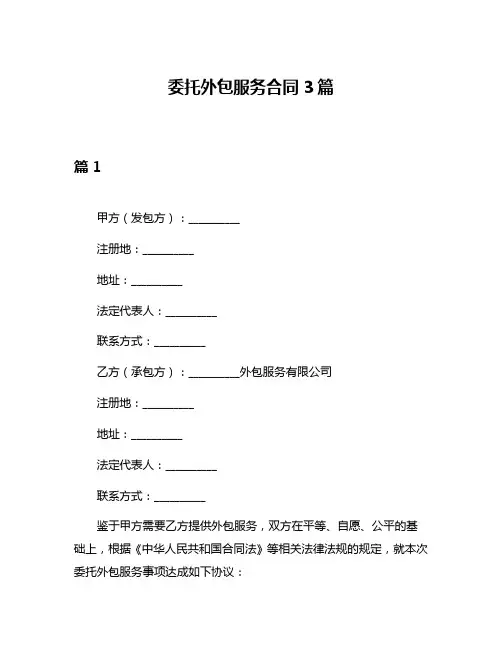 委托外包服务合同 3 篇

篇 1

甲方（发包方）：__________

注册地：__________

地址：__________

法定代表人：__________

联系方式：__________

乙方（承包方）：__________外包服务有限公司

注册地：__________

地址：__________

法定代表人：__________

联系方式：__________

鉴于甲方需要乙方提供外包服务，双方在平等、自愿、公平的基础上，根据《中华人民共和国合同法》等相关法律法规的规定，就本次委托外包服务事项达成如下协议：